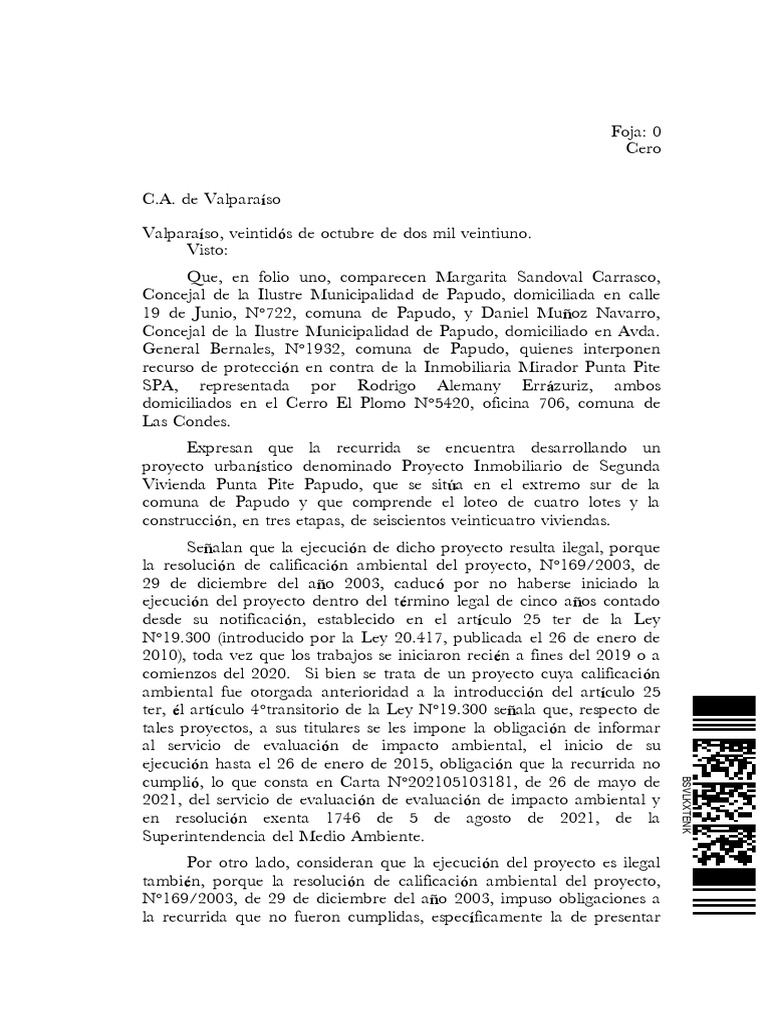 Foja: 0
Cero

C.A. de Valparaíso

Valparaíso, veintidós de octubre de dos mil veintiuno.
Visto:

Que, en folio uno, comparecen Margarita Sandoval Carrasco, Concejal de la Ilustre Municipalidad de Papudo, domiciliada en calle 19 de Junio, N°722, comuna de Papudo, y Daniel Muñoz Navarro, Concejal de la Ilustre Municipalidad de Papudo, domiciliado en Avda. General Bernales, N°1932, comuna de Papudo, quienes interponen recurso de protección en contra de la Inmobiliaria Mirador Punta Pite SPA, representada por Rodrigo Alemany Errázuriz, ambos domiciliados en el Cerro El Plomo N°5420, oficina 706, comuna de Las Condes.

Expresan que la recurrida se encuentra desarrollando un proyecto urbanístico denominado Proyecto Inmobiliario de Segunda Vivienda Punta Pite Papudo, que se sitúa en el extremo sur de la comuna de Papudo y que comprende el loteo de cuatro lotes y la construcción, en tres etapas, de seiscientos veinticuatro viviendas.

Señalan que la ejecución de dicho proyecto resulta ilegal, porque la resolución de calificación ambiental del proyecto, N°169/2003, de 29 de diciembre del año 2003, caducó por no haberse iniciado la ejecución del proyecto dentro del término legal de cinco años contado desde su notificación, establecido en el artículo 25 ter de la Ley N°19.300 (introducido por la Ley 20.417, publicada el 26 de enero de 2010), toda vez que los trabajos se iniciaron recién a fines del 2019 o a comienzos del 2020. Si bien se trata de un proyecto cuya calificación ambiental fue otorgada anterioridad a la introducción del artículo 25 ter, él artículo 4°transitorio de la Ley N°19.300 señala que, respecto de tales proyectos, a sus titulares se les impone la obligación de informar al servicio de evaluación de impacto ambiental, el inicio de su ejecución hasta el 26 de enero de 2015, obligación que la recurrida no cumplió, lo que consta en Carta N°202105103181, de 26 de mayo de 2021, del servicio de evaluación de evaluación de impacto ambiental y en resolución exenta 1746 de 5 de agosto de 2021, de la Superintendencia del Medio Ambiente.

Por otro lado, consideran que la ejecución del proyecto es ilegal también, porque la resolución de calificación ambiental del proyecto, N°169/2003, de 29 de diciembre del año 2003, impuso obligaciones a la recurrida que no fueron cumplidas, específicamente la de presentar

BSVLXXTENK